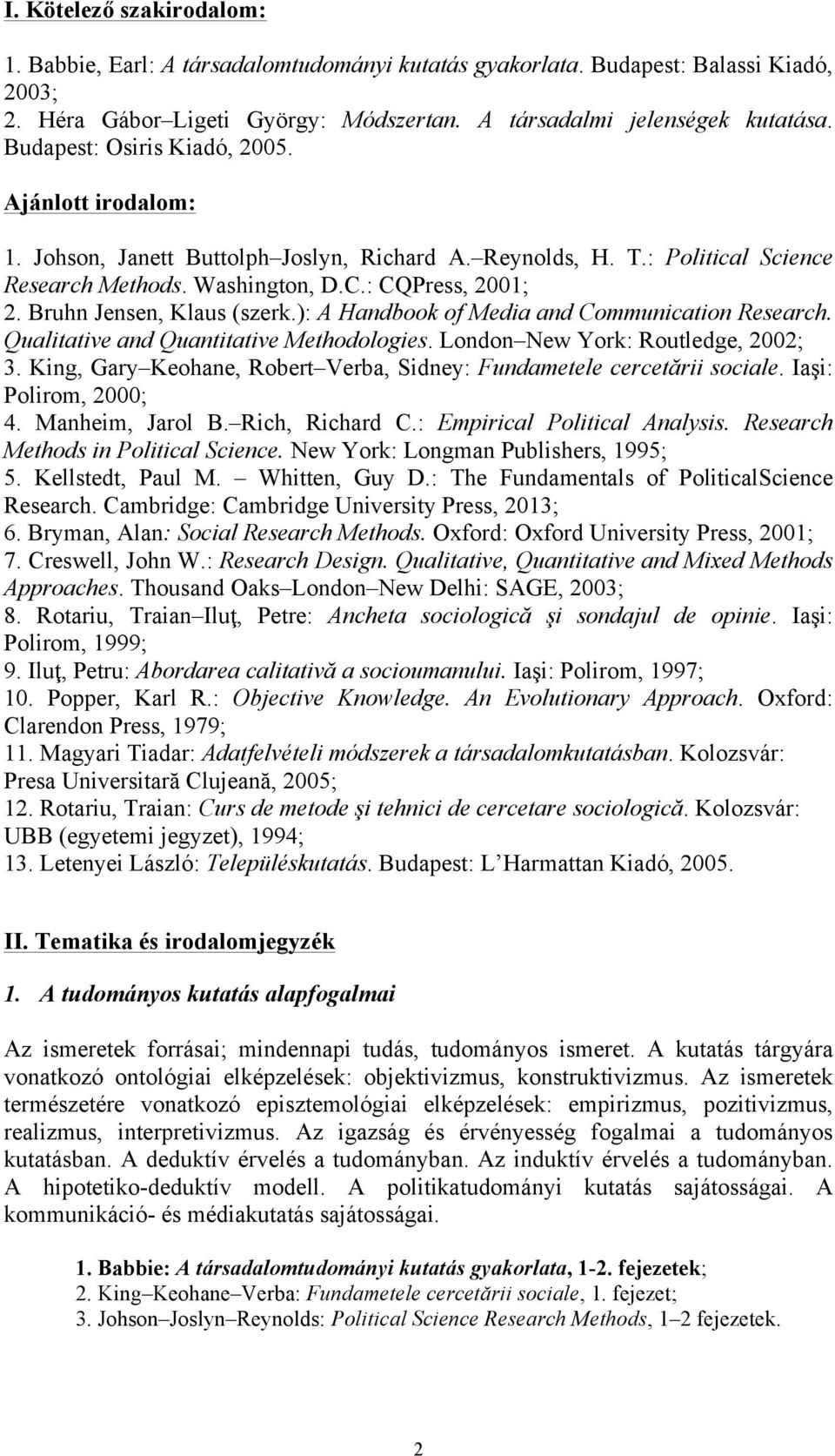 I. Kötelező szakirodalom:

1. Babbie, Earl: A társadalomtudományi kutatás gyakorlata. Budapest: Balassi Kiadó, 2003;
2. Héra Gábor–Ligeti György: Módszertan. A társadalmi jelenségek kutatása. Budapest: Osiris Kiadó, 2005.

Ajánlott irodalom:

1. Johson, Janett Buttolph–Joslyn, Richard A.–Reynolds, H. T.: Political Science Research Methods. Washington, D.C.: CQPress, 2001;
2. Bruhn Jensen, Klaus (szerk.): A Handbook of Media and Communication Research. Qualitative and Quantitative Methodologies. London–New York: Routledge, 2002;
3. King, Gary–Keohane, Robert–Verba, Sidney: Fundametele cercetării sociale. Iaşi: Polirom, 2000;
4. Manheim, Jarol B.–Rich, Richard C.: Empirical Political Analysis. Research Methods in Political Science. New York: Longman Publishers, 1995;
5. Kellstedt, Paul M. – Whitten, Guy D.: The Fundamentals of PoliticalScience Research. Cambridge: Cambridge University Press, 2013;
6. Bryman, Alan: Social Research Methods. Oxford: Oxford University Press, 2001;
7. Creswell, John W.: Research Design. Qualitative, Quantitative and Mixed Methods Approaches. Thousand Oaks–London–New Delhi: SAGE, 2003;
8. Rotariu, Traian–Iluţ, Petre: Ancheta sociologică şi sondajul de opinie. Iaşi: Polirom, 1999;
9. Iluţ, Petru: Abordarea calitativă a socioumanului. Iaşi: Polirom, 1997;
10. Popper, Karl R.: Objective Knowledge. An Evolutionary Approach. Oxford: Clarendon Press, 1979;
11. Magyari Tiadar: Adatfelvételi módszerek a társadalomkutatásban. Kolozsvár: Presa Universitară Clujeană, 2005;
12. Rotariu, Traian: Curs de metode şi tehnici de cercetare sociologică. Kolozsvár: UBB (egyetemi jegyzet), 1994;
13. Letenyei László: Településkutatás. Budapest: L'Harmattan Kiadó, 2005.

II. Tematika és irodalomjegyzék

1. A tudományos kutatás alapfogalmai

Az ismeretek forrásai; mindennapi tudás, tudományos ismeret. A kutatás tárgyára vonatkozó ontológiai elképzelések: objektivizmus, konstruktivizmus. Az ismeretek természetére vonatkozó episztemológiai elképzelések: empirizmus, pozitivizmus, realizmus, interpretivizmus. Az igazság és érvényesség fogalmai a tudományos kutatásban. A deduktív érvelés a tudományban. Az induktív érvelés a tudományban. A hipotetiko-deduktív modell. A politikatudományi kutatás sajátosságai. A kommunikáció- és médiakutatás sajátosságai.

1. Babbie: A társadalomtudományi kutatás gyakorlata, 1-2. fejezetek;
2. King–Keohane–Verba: Fundametele cercetării sociale, 1. fejezet;
3. Johson–Joslyn–Reynolds: Political Science Research Methods, 1–2 fejezetek.

2